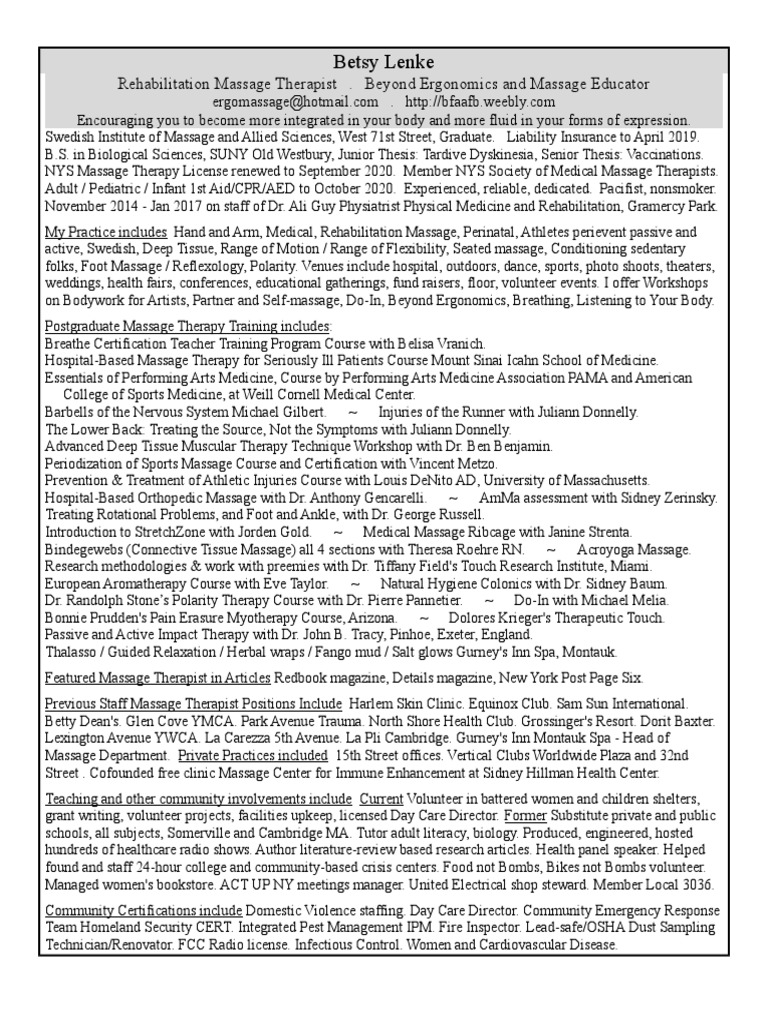 Betsy Lenke

Rehabilitation Massage Therapist . Beyond Ergonomics and Massage Educator

ergomassage@hotmail.com . http://bfaafb.weebly.com

Encouraging you to become more integrated in your body and more fluid in your forms of expression.

Swedish Institute of Massage and Allied Sciences, West 71st Street, Graduate. Liability Insurance to April 2019.
B.S. in Biological Sciences, SUNY Old Westbury, Junior Thesis: Tardive Dyskinesia, Senior Thesis: Vaccinations.
NYS Massage Therapy License renewed to September 2020. Member NYS Society of Medical Massage Therapists.
Adult / Pediatric / Infant 1st Aid/CPR/AED to October 2020. Experienced, reliable, dedicated. Pacifist, nonsmoker.
November 2014 - Jan 2017 on staff of Dr. Ali Guy Physiatrist Physical Medicine and Rehabilitation, Gramercy Park.

My Practice includes Hand and Arm, Medical, Rehabilitation Massage, Perinatal, Athletes perievent passive and active, Swedish, Deep Tissue, Range of Motion / Range of Flexibility, Seated massage, Conditioning sedentary folks, Foot Massage / Reflexology, Polarity. Venues include hospital, outdoors, dance, sports, photo shoots, theaters, weddings, health fairs, conferences, educational gatherings, fund raisers, floor, volunteer events. I offer Workshops on Bodywork for Artists, Partner and Self-massage, Do-In, Beyond Ergonomics, Breathing, Listening to Your Body.

Postgraduate Massage Therapy Training includes:
Breathe Certification Teacher Training Program Course with Belisa Vranich.
Hospital-Based Massage Therapy for Seriously Ill Patients Course Mount Sinai Icahn School of Medicine.
Essentials of Performing Arts Medicine, Course by Performing Arts Medicine Association PAMA and American College of Sports Medicine, at Weill Cornell Medical Center.
Barbells of the Nervous System Michael Gilbert. ~ Injuries of the Runner with Juliann Donnelly.
The Lower Back: Treating the Source, Not the Symptoms with Juliann Donnelly.
Advanced Deep Tissue Muscular Therapy Technique Workshop with Dr. Ben Benjamin.
Periodization of Sports Massage Course and Certification with Vincent Metzo.
Prevention & Treatment of Athletic Injuries Course with Louis DeNito AD, University of Massachusetts.
Hospital-Based Orthopedic Massage with Dr. Anthony Gencarelli. ~ AmMa assessment with Sidney Zerinsky.
Treating Rotational Problems, and Foot and Ankle, with Dr. George Russell.
Introduction to StretchZone with Jorden Gold. ~ Medical Massage Ribcage with Janine Strenta.
Bindegewebs (Connective Tissue Massage) all 4 sections with Theresa Roehre RN. ~ Acroyoga Massage.
Research methodologies & work with preemies with Dr. Tiffany Field's Touch Research Institute, Miami.
European Aromatherapy Course with Eve Taylor. ~ Natural Hygiene Colonics with Dr. Sidney Baum.
Dr. Randolph Stone's Polarity Therapy Course with Dr. Pierre Pannetier. ~ Do-In with Michael Melia.
Bonnie Prudden's Pain Erasure Myotherapy Course, Arizona. ~ Dolores Krieger's Therapeutic Touch.
Passive and Active Impact Therapy with Dr. John B. Tracy, Pinhoe, Exeter, England.
Thalasso / Guided Relaxation / Herbal wraps / Fango mud / Salt glows Gurney's Inn Spa, Montauk.

Featured Massage Therapist in Articles Redbook magazine, Details magazine, New York Post Page Six.

Previous Staff Massage Therapist Positions Include Harlem Skin Clinic. Equinox Club. Sam Sun International. Betty Dean's. Glen Cove YMCA. Park Avenue Trauma. North Shore Health Club. Grossinger's Resort. Dorit Baxter. Lexington Avenue YWCA. La Carezza 5th Avenue. La Pli Cambridge. Gurney's Inn Montauk Spa - Head of Massage Department. Private Practices included 15th Street offices. Vertical Clubs Worldwide Plaza and 32nd Street . Cofounded free clinic Massage Center for Immune Enhancement at Sidney Hillman Health Center.

Teaching and other community involvements include Current Volunteer in battered women and children shelters, grant writing, volunteer projects, facilities upkeep, licensed Day Care Director. Former Substitute private and public schools, all subjects, Somerville and Cambridge MA. Tutor adult literacy, biology. Produced, engineered, hosted hundreds of healthcare radio shows. Author literature-review based research articles. Health panel speaker. Helped found and staff 24-hour college and community-based crisis centers. Food not Bombs, Bikes not Bombs volunteer. Managed women's bookstore. ACT UP NY meetings manager. United Electrical shop steward. Member Local 3036.

Community Certifications include Domestic Violence staffing. Day Care Director. Community Emergency Response Team Homeland Security CERT. Integrated Pest Management IPM. Fire Inspector. Lead-safe/OSHA Dust Sampling Technician/Renovator. FCC Radio license. Infectious Control. Women and Cardiovascular Disease.